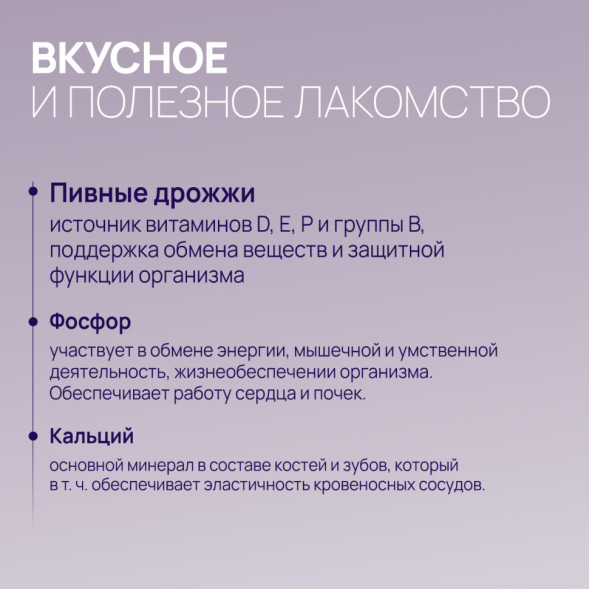 ВКУСНОЕ
И ПОЛЕЗНОЕ ЛАКОМСТВО

Пивные дрожжи
источник витаминов D, E, P и группы B, поддержка обмена веществ и защитной функции организма

Фосфор
участвует в обмене энергии, мышечной и умственной деятельность, жизнеобеспечении организма. Обеспечивает работу сердца и почек.

Кальций
основной минерал в составе костей и зубов, который в т. ч. обеспечивает эластичность кровеносных сосудов.